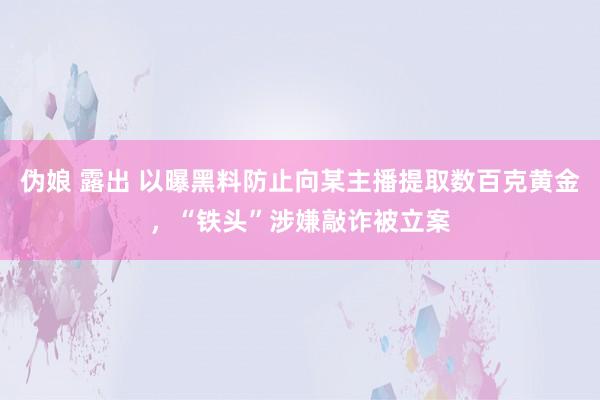 伪娘 露出 以曝黑料防止向某主播提取数百克黄金，“铁头”涉嫌敲诈被立案